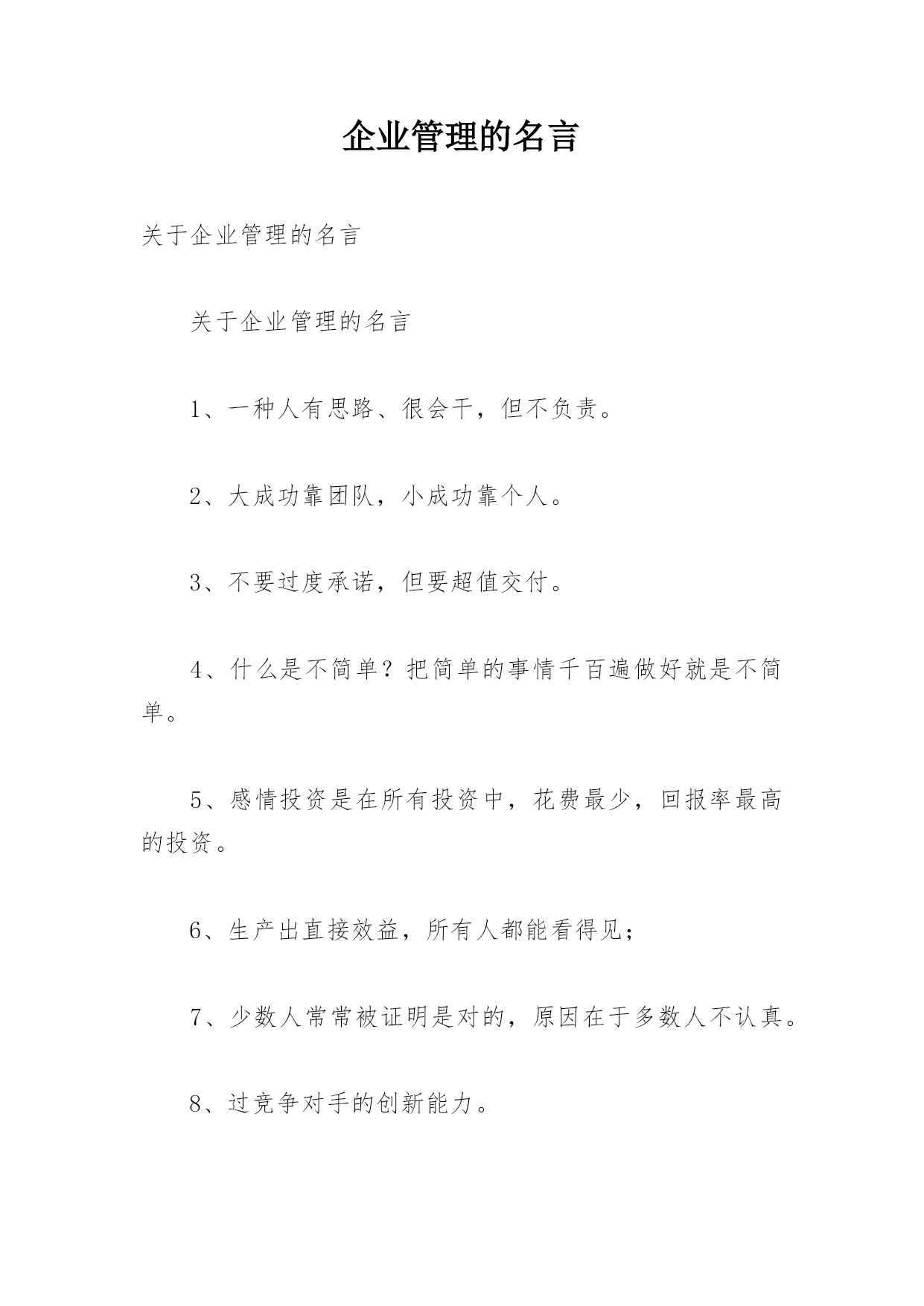 企业管理的名言

关于企业管理的名言

关于企业管理的名言

1、一种人有思路、很会干，但不负责。

2、大成功靠团队，小成功靠个人。

3、不要过度承诺，但要超值交付。

4、什么是不简单？把简单的事情千百遍做好就是不简单。

5、感情投资是在所有投资中，花费最少，回报率最高的投资。

6、生产出直接效益，所有人都能看得见；

7、少数人常常被证明是对的，原因在于多数人不认真。

8、过竞争对手的创新能力。